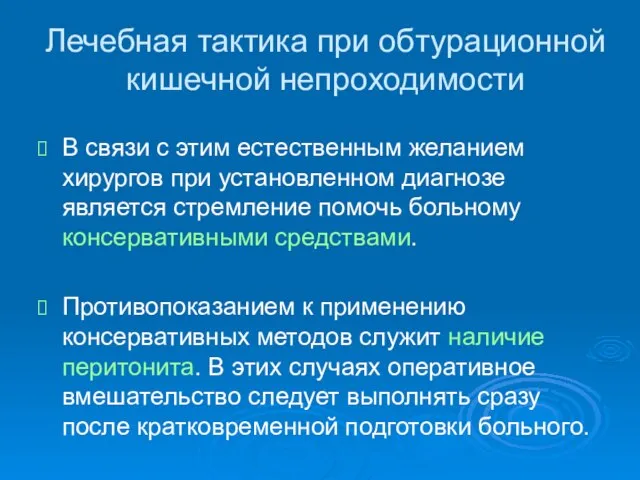 Лечебная тактика при обтурационной кишечной непроходимости

В связи с этим естественным желанием хирургов при установленном диагнозе является стремление помочь больному консервативными средствами.

Противопоказанием к применению консервативных методов служит наличие перитонита. В этих случаях оперативное вмешательство следует выполнять сразу после кратковременной подготовки больного.